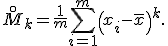 $\mathring{M}_k = \frac{1}{m}\sum_{i=1}^{m}(x_i - \overline{x})^k.$